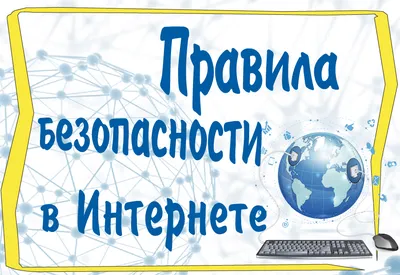 Правила
безопасности
в Интернете